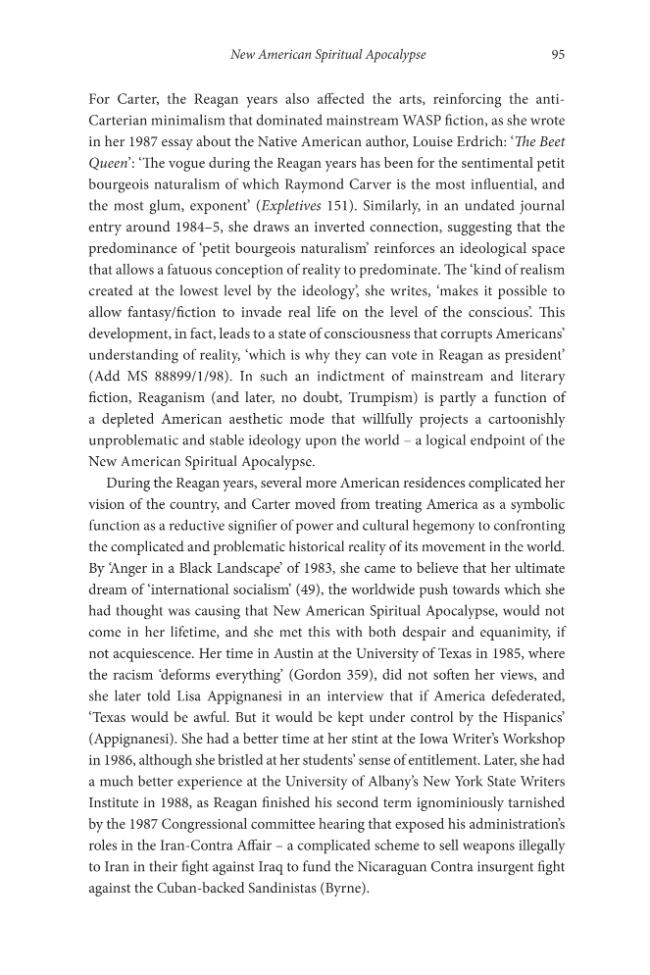 New American Spiritual Apocalypse 95

For Carter, the Reagan years also affected the arts, reinforcing the anti-Carterian minimalism that dominated mainstream WASP fiction, as she wrote in her 1987 essay about the Native American author, Louise Erdrich: 'The Beet Queen': 'The vogue during the Reagan years has been for the sentimental petit bourgeois naturalism of which Raymond Carver is the most influential, and the most glum, exponent' (Expletives 151). Similarly, in an undated journal entry around 1984–5, she draws an inverted connection, suggesting that the predominance of 'petit bourgeois naturalism' reinforces an ideological space that allows a fatuous conception of reality to predominate. The 'kind of realism created at the lowest level by the ideology', she writes, 'makes it possible to allow fantasy/fiction to invade real life on the level of the conscious'. This development, in fact, leads to a state of consciousness that corrupts Americans' understanding of reality, 'which is why they can vote in Reagan as president' (Add MS 88899/1/98). In such an indictment of mainstream and literary fiction, Reaganism (and later, no doubt, Trumpism) is partly a function of a depleted American aesthetic mode that willfully projects a cartoonishly unproblematic and stable ideology upon the world – a logical endpoint of the New American Spiritual Apocalypse.

During the Reagan years, several more American residences complicated her vision of the country, and Carter moved from treating America as a symbolic function as a reductive signifier of power and cultural hegemony to confronting the complicated and problematic historical reality of its movement in the world. By 'Anger in a Black Landscape' of 1983, she came to believe that her ultimate dream of 'international socialism' (49), the worldwide push towards which she had thought was causing that New American Spiritual Apocalypse, would not come in her lifetime, and she met this with both despair and equanimity, if not acquiescence. Her time in Austin at the University of Texas in 1985, where the racism 'deforms everything' (Gordon 359), did not soften her views, and she later told Lisa Appignanesi in an interview that if America defederated, 'Texas would be awful. But it would be kept under control by the Hispanics' (Appignanesi). She had a better time at her stint at the Iowa Writer's Workshop in 1986, although she bristled at her students' sense of entitlement. Later, she had a much better experience at the University of Albany's New York State Writers Institute in 1988, as Reagan finished his second term ignominiously tarnished by the 1987 Congressional committee hearing that exposed his administration's roles in the Iran-Contra Affair – a complicated scheme to sell weapons illegally to Iran in their fight against Iraq to fund the Nicaraguan Contra insurgent fight against the Cuban-backed Sandinistas (Byrne).